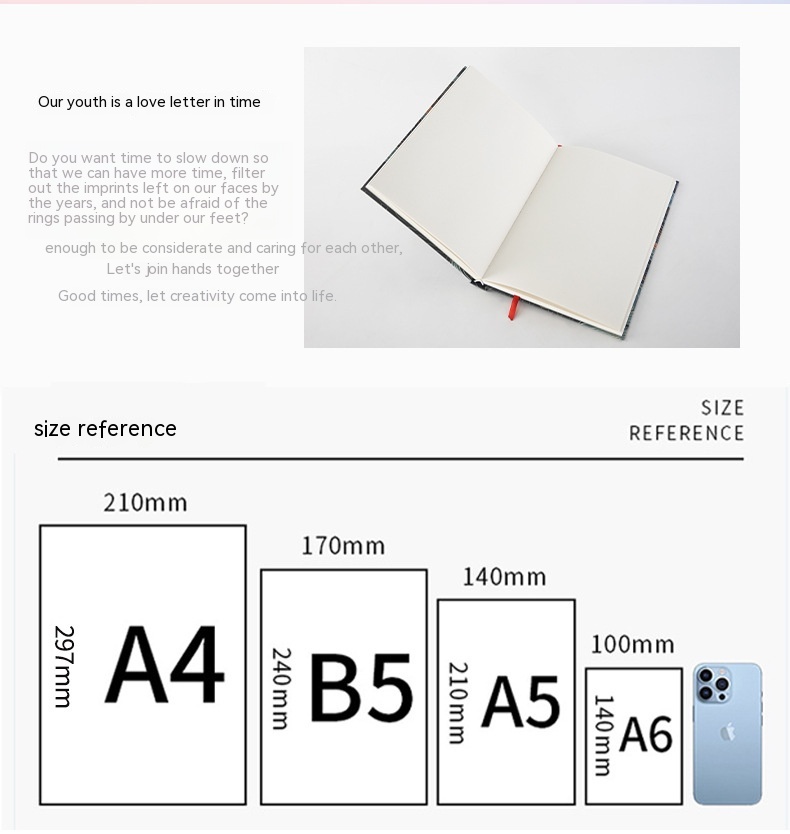 Our youth is a love letter in time

Do you want time to slow down so that we can have more time, filter out the imprints left on our faces by the years, and not be afraid of the rings passing by under our feet?

enough to be considerate and caring for each other,
Let's join hands together
Good times, let creativity come into life.

size reference

SIZE
REFERENCE

210mm
297mm
A4

170mm
240mm
B5

140mm
210mm
A5

100mm
140mm
A6